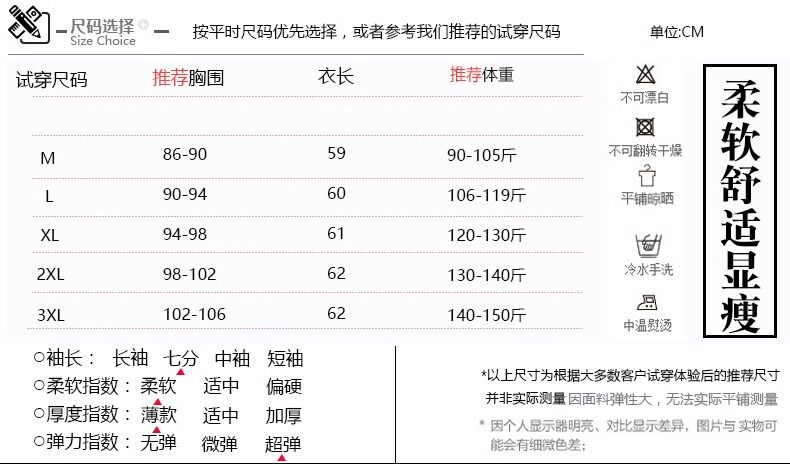 尺码选择
Size Choice

按平时尺码优先选择，或者参考我们推荐的试穿尺码

单位:CM

| 试穿尺码 | 推荐胸围 | 衣长 | 推荐体重 |
|---|---|---|---|
| M | 86-90 | 59 | 90-105斤 |
| L | 90-94 | 60 | 106-119斤 |
| XL | 94-98 | 61 | 120-130斤 |
| 2XL | 98-102 | 62 | 130-140斤 |
| 3XL | 102-106 | 62 | 140-150斤 |

不可漂白
不可翻转干燥
平铺晾晒
冷水手洗
中温熨烫

柔软舒适显瘦

○袖长： 长袖 七分 中袖 短袖
○柔软指数：柔软 适中 偏硬
○厚度指数：薄款 适中 加厚
○弹力指数：无弹 微弹 超弹

*以上尺寸为根据大多数客户试穿体验后的推荐尺寸并非实际测量 因面料弹性大，无法实际平铺测量

* 因个人显示器明亮、对比显示差异，图片与实物可能会有细微色差；